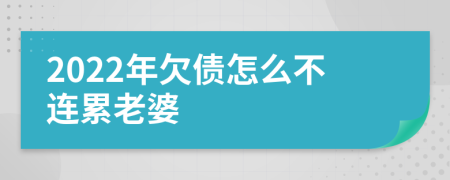 2022年欠债怎么不连累老婆